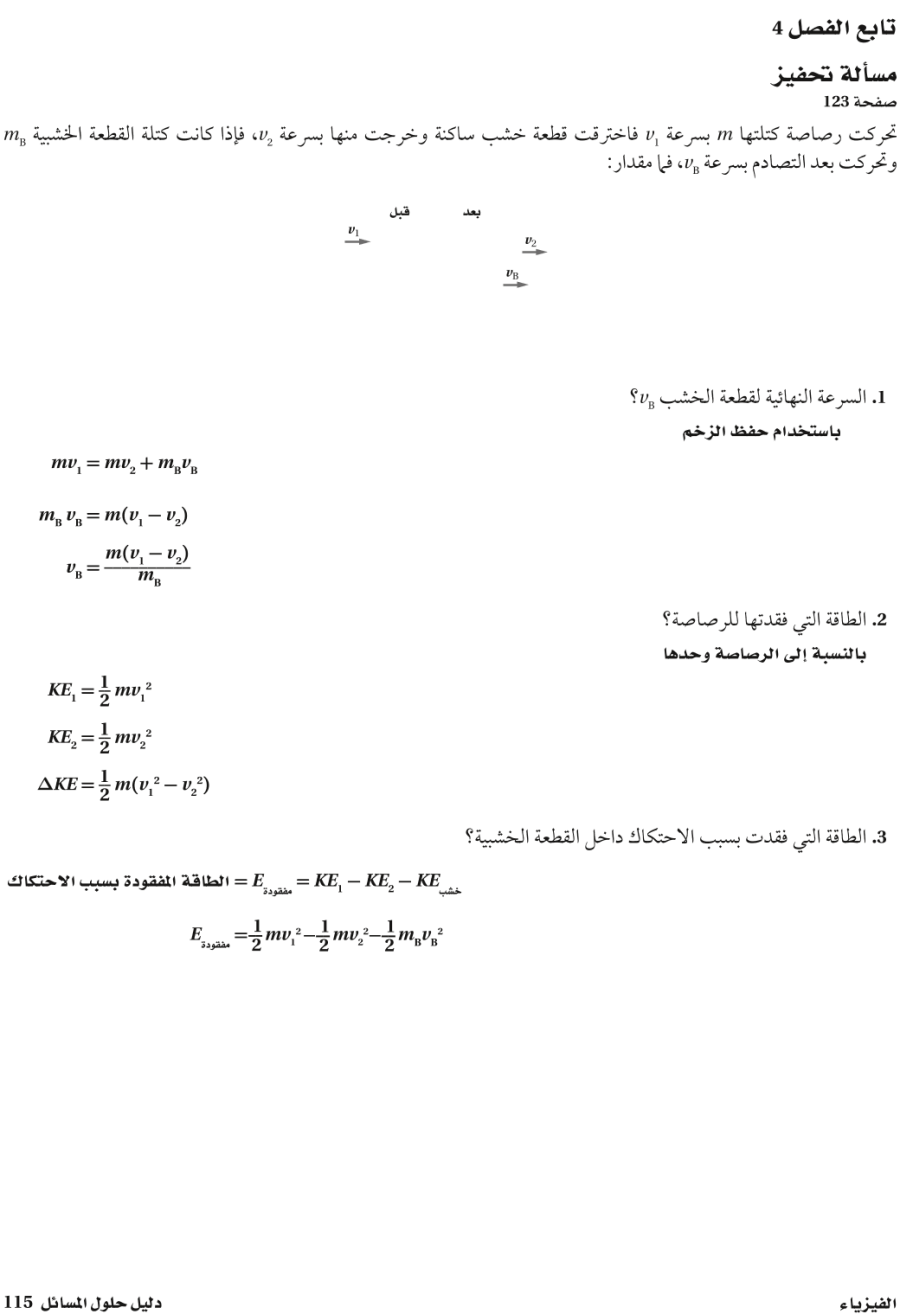 تابع الفصل 4

مسألة تحفيز
صفحة 123

تحركت رصاصة كتلتها $m$ بسرعة $v_1$ فاخترقت قطعة خشب ساكنة وخرجت منها بسرعة $v_2$، فإذا كانت كتلة القطعة الخشبية $m_B$ وتحركت بعد التصادم بسرعة $v_B$، فما مقدار:

قبل بعد
$v_1$ $v_2$
$v_B$

1. السرعة النهائية لقطعة الخشب $v_B$؟
باستخدام حفظ الزخم

$mv_1 = mv_2 + m_B v_B$

$m_B v_B = m(v_1 - v_2)$

$v_B = \frac{m(v_1 - v_2)}{m_B}$

2. الطاقة التي فقدتها للرصاصة؟
بالنسبة إلى الرصاصة وحدها

$KE_1 = \frac{1}{2} mv_1^2$

$KE_2 = \frac{1}{2} mv_2^2$

$\Delta KE = \frac{1}{2} m(v_1^2 - v_2^2)$

3. الطاقة التي فقدت بسبب الاحتكاك داخل القطعة الخشبية؟

الطاقة المفقودة بسبب الاحتكاك $= E_{مفقودة} = KE_1 - KE_2 - KE_{خشب}$

$E_{مفقودة} = \frac{1}{2} mv_1^2 - \frac{1}{2} mv_2^2 - \frac{1}{2} m_B v_B^2$

الفيزياء

دليل حلول المسائل 115